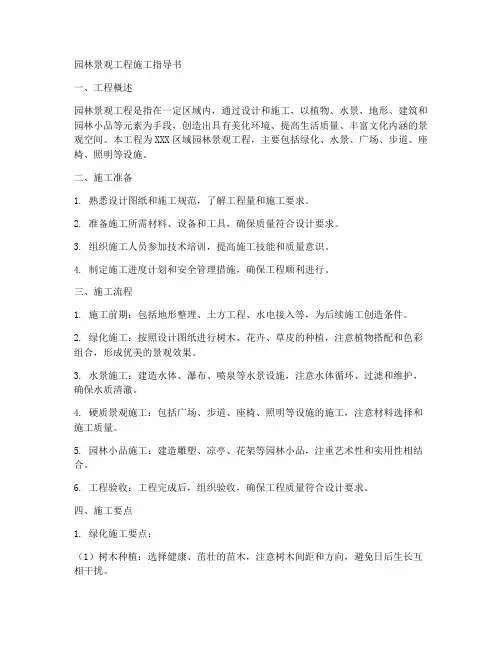 园林景观工程施工指导书

一、工程概述

园林景观工程是指在一定区域内，通过设计和施工，以植物、水景、地形、建筑和园林小品等元素为手段，创造出具有美化环境、提高生活质量、丰富文化内涵的景观空间。本工程为XXX区域园林景观工程，主要包括绿化、水景、广场、步道、座椅、照明等设施。

二、施工准备

1. 熟悉设计图纸和施工规范，了解工程量和施工要求。

2. 准备施工所需材料、设备和工具，确保质量符合设计要求。

3. 组织施工人员参加技术培训，提高施工技能和质量意识。

4. 制定施工进度计划和安全管理措施，确保工程顺利进行。

三、施工流程

1. 施工前期：包括地形整理、土方工程、水电接入等，为后续施工创造条件。

2. 绿化施工：按照设计图纸进行树木、花卉、草皮的种植，注意植物搭配和色彩组合，形成优美的景观效果。

3. 水景施工：建造水体、瀑布、喷泉等水景设施，注意水体循环、过滤和维护，确保水质清澈。

4. 硬质景观施工：包括广场、步道、座椅、照明等设施的施工，注意材料选择和施工质量。

5. 园林小品施工：建造雕塑、凉亭、花架等园林小品，注重艺术性和实用性相结合。

6. 工程验收：工程完成后，组织验收，确保工程质量符合设计要求。

四、施工要点

1. 绿化施工要点：

（1）树木种植：选择健康、茁壮的苗木，注意树木间距和方向，避免日后生长互相干扰。